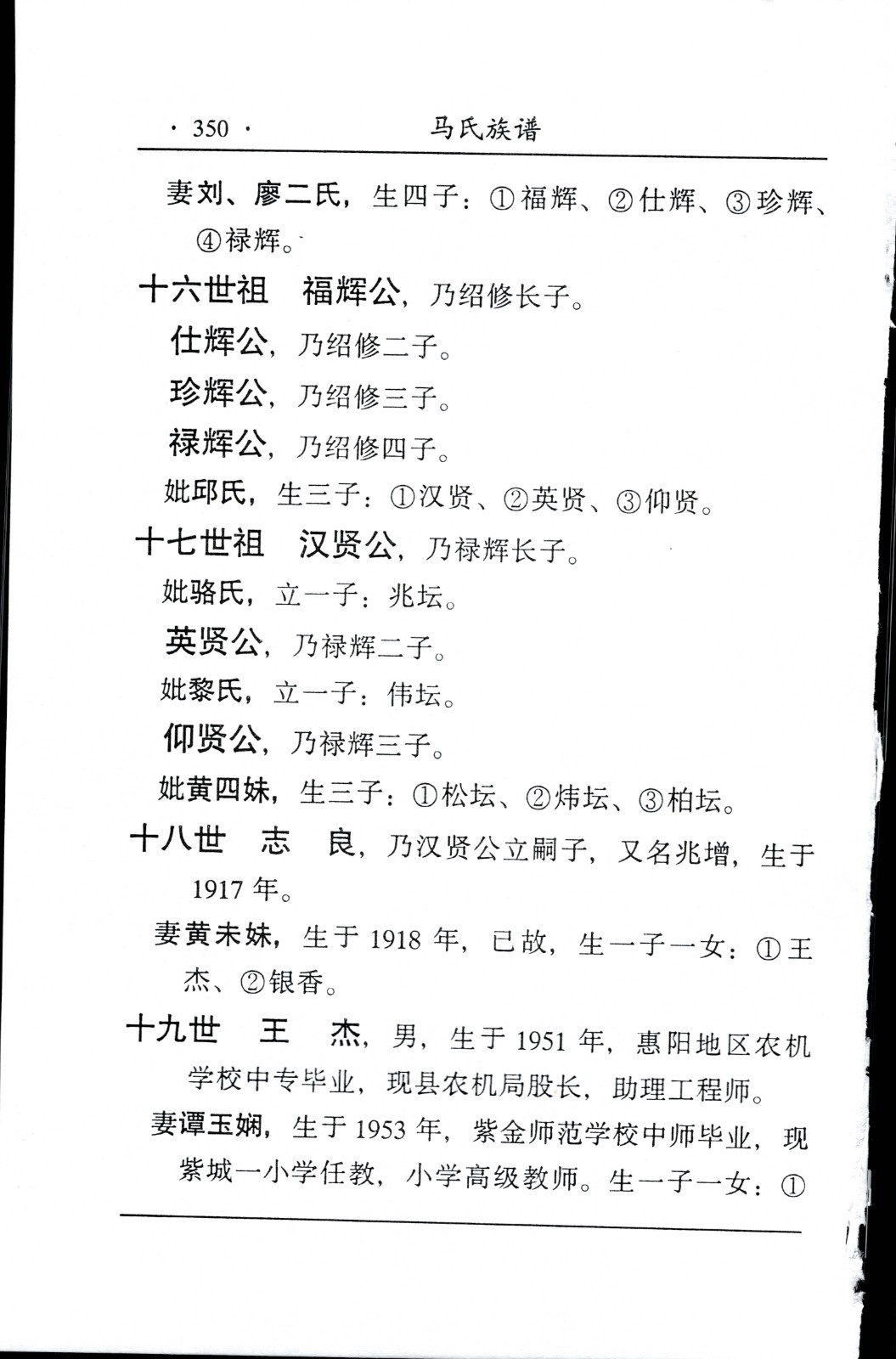 · 350 · 马氏族谱

妻刘、廖二氏，生四子：①福辉、②仕辉、③珍辉、④禄辉。

十六世祖 福辉公，乃绍修长子。

仕辉公，乃绍修二子。

珍辉公，乃绍修三子。

禄辉公，乃绍修四子。

妣邱氏，生三子：①汉贤、②英贤、③仰贤。

十七世祖 汉贤公，乃禄辉长子。

妣骆氏，立一子：兆坛。

英贤公，乃禄辉二子。

妣黎氏，立一子：伟坛。

仰贤公，乃禄辉三子。

妣黄四妹，生三子：①松坛、②炜坛、③柏坛。

十八世 志 良，乃汉贤公立嗣子，又名兆增，生于1917年。

妻黄未妹，生于1918年，已故，生一子一女：①王杰、②银香。

十九世 王 杰，男，生于1951年，惠阳地区农机学校中专毕业，现县农机局股长，助理工程师。

妻谭玉娴，生于1953年，紫金师范学校中师毕业，现紫城一小学任教，小学高级教师。生一子一女：①